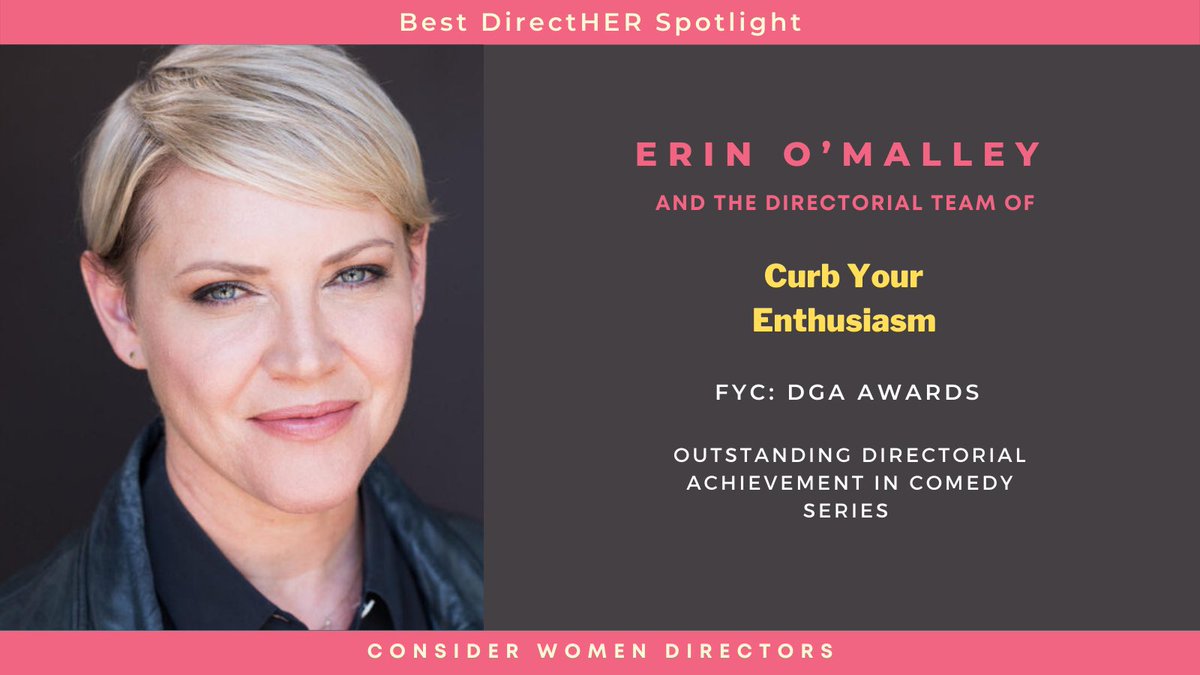 Best DirectHER Spotlight

ERIN O'MALLEY

AND THE DIRECTORIAL TEAM OF

Curb Your Enthusiasm

FYC: DGA AWARDS

OUTSTANDING DIRECTORIAL ACHIEVEMENT IN COMEDY SERIES

CONSIDER WOMEN DIRECTORS